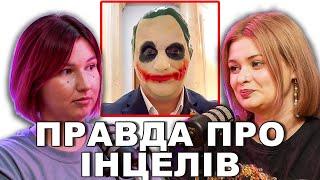 ПРАВДА ПРО ІНЦЕЛІВ